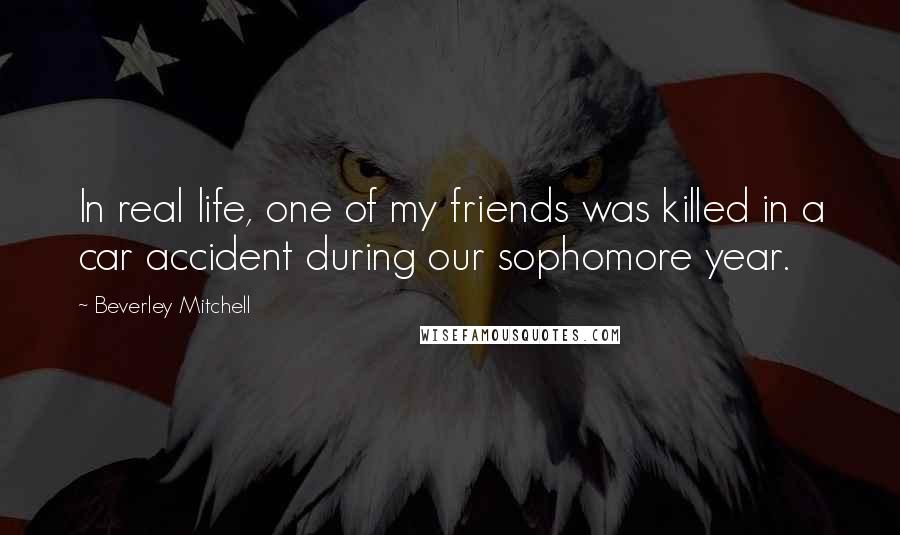 In real life, one of my friends was killed in a car accident during our sophomore year.

~ Beverley Mitchell

WISEFAMOUSQUOTES.COM